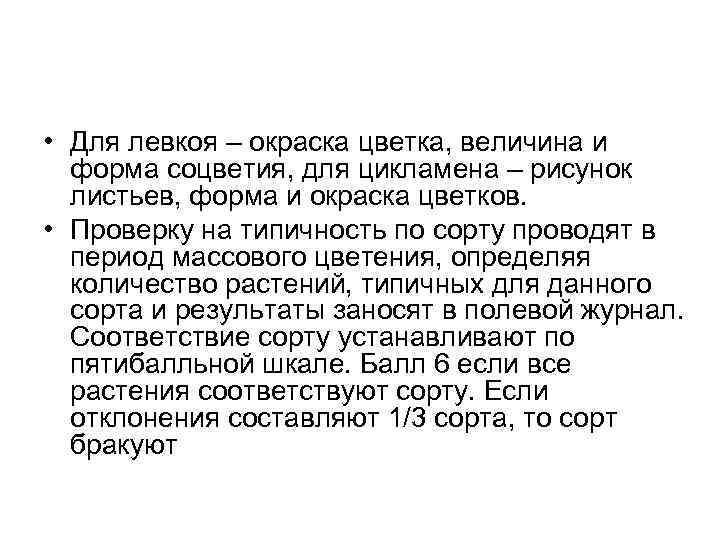 • Для левкоя – окраска цветка, величина и форма соцветия, для цикламена – рисунок листьев, форма и окраска цветков.

• Проверку на типичность по сорту проводят в период массового цветения, определяя количество растений, типичных для данного сорта и результаты заносят в полевой журнал. Соответствие сорту устанавливают по пятибалльной шкале. Балл 6 если все растения соответствуют сорту. Если отклонения составляют 1/3 сорта, то сорт бракуют